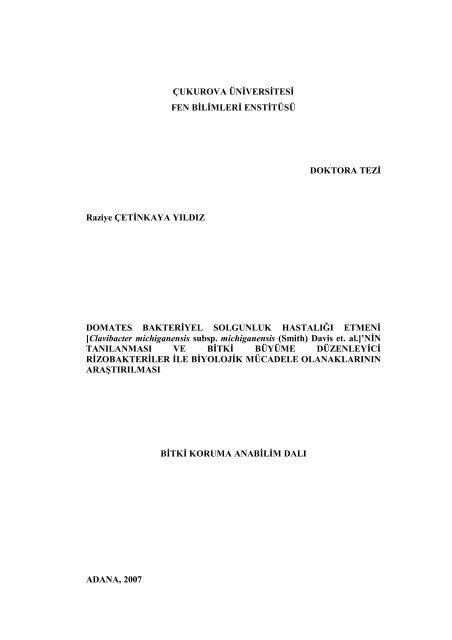 ÇUKUROVA ÜNİVERSİTESİ
FEN BİLİMLERİ ENSTİTÜSÜ

DOKTORA TEZİ

Raziye ÇETİNKAYA YILDIZ

DOMATES BAKTERİYEL SOLGUNLUK HASTALIĞI ETMENİ [Clavibacter michiganensis subsp. michiganensis (Smith) Davis et. al.]'NİN TANILANMASI VE BİTKİ BÜYÜME DÜZENLEYİCİ RİZOBAKTERİLER İLE BİYOLOJİK MÜCADELE OLANAKLARININ ARAŞTIRILMASI

BİTKİ KORUMA ANABİLİM DALI

ADANA, 2007